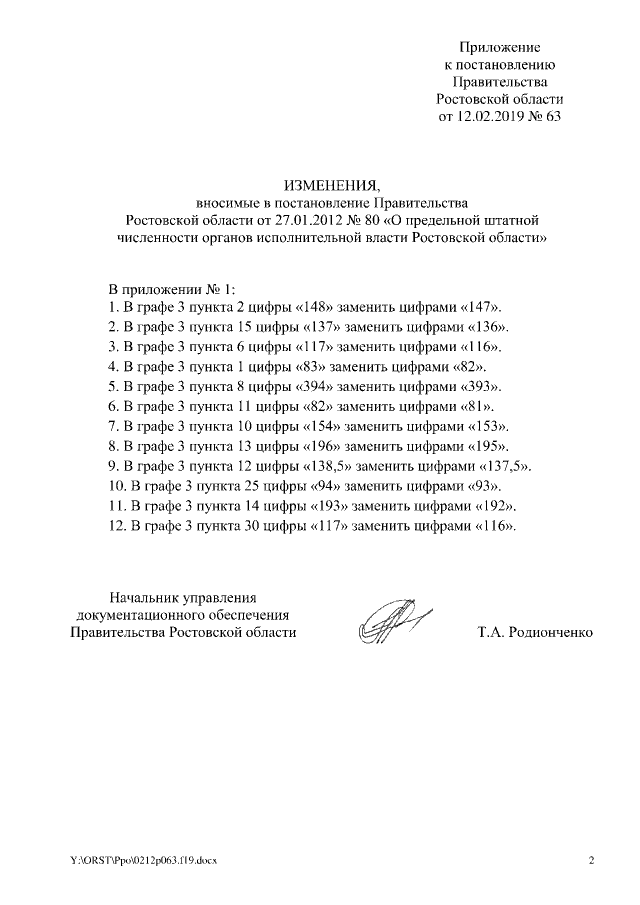 Приложение
к постановлению
Правительства
Ростовской области
от 12.02.2019 № 63

ИЗМЕНЕНИЯ,
вносимые в постановление Правительства
Ростовской области от 27.01.2012 № 80 «О предельной штатной численности органов исполнительной власти Ростовской области»

В приложении № 1:
1. В графе 3 пункта 2 цифры «148» заменить цифрами «147».
2. В графе 3 пункта 15 цифры «137» заменить цифрами «136».
3. В графе 3 пункта 6 цифры «117» заменить цифрами «116».
4. В графе 3 пункта 1 цифры «83» заменить цифрами «82».
5. В графе 3 пункта 8 цифры «394» заменить цифрами «393».
6. В графе 3 пункта 11 цифры «82» заменить цифрами «81».
7. В графе 3 пункта 10 цифры «154» заменить цифрами «153».
8. В графе 3 пункта 13 цифры «196» заменить цифрами «195».
9. В графе 3 пункта 12 цифры «138,5» заменить цифрами «137,5».
10. В графе 3 пункта 25 цифры «94» заменить цифрами «93».
11. В графе 3 пункта 14 цифры «193» заменить цифрами «192».
12. В графе 3 пункта 30 цифры «117» заменить цифрами «116».

Начальник управления
документационного обеспечения
Правительства Ростовской области

Т.А. Родионченко

Y:\ORST\Ppo\0212p063.f19.docx

2